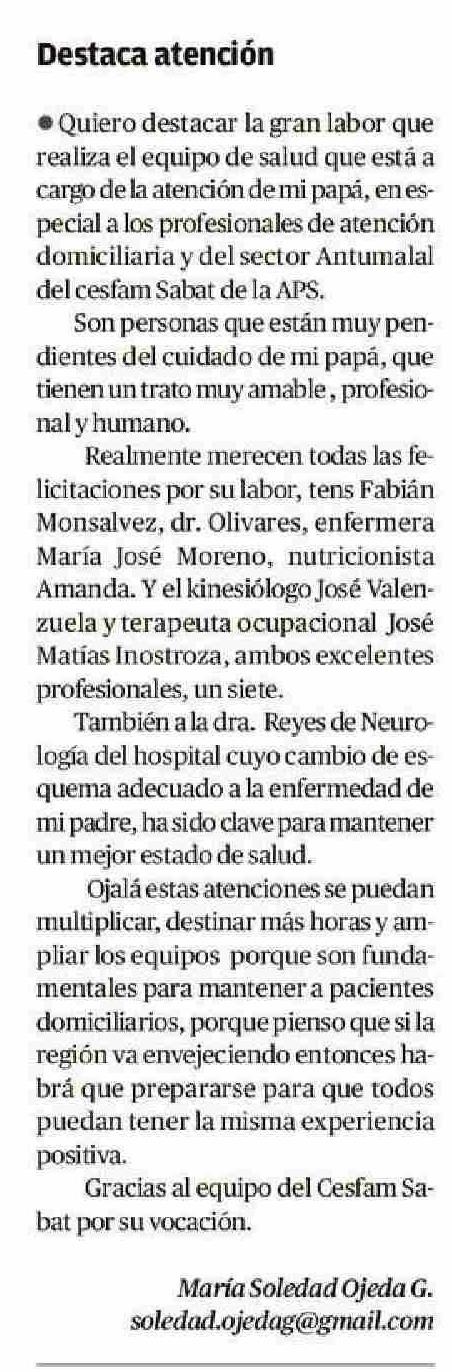 Destaca atención

• Quiero destacar la gran labor que realiza el equipo de salud que está a cargo de la atención de mi papá, en especial a los profesionales de atención domiciliaria y del sector Antumalal del cesfam Sabat de la APS.

Son personas que están muy pendientes del cuidado de mi papá, que tienen un trato muy amable , profesional y humano.

Realmente merecen todas las felicitaciones por su labor, tens Fabián Monsalvez, dr. Olivares, enfermera María José Moreno, nutricionista Amanda. Y el kinesiólogo José Valenzuela y terapeuta ocupacional José Matías Inostroza, ambos excelentes profesionales, un siete.

También a la dra. Reyes de Neurología del hospital cuyo cambio de esquema adecuado a la enfermedad de mi padre, ha sido clave para mantener un mejor estado de salud.

Ojalá estas atenciones se puedan multiplicar, destinar más horas y ampliar los equipos porque son fundamentales para mantener a pacientes domiciliarios, porque pienso que si la región va envejeciendo entonces habrá que prepararse para que todos puedan tener la misma experiencia positiva.

Gracias al equipo del Cesfam Sabat por su vocación.

María Soledad Ojeda G.
soledad.ojedag@gmail.com